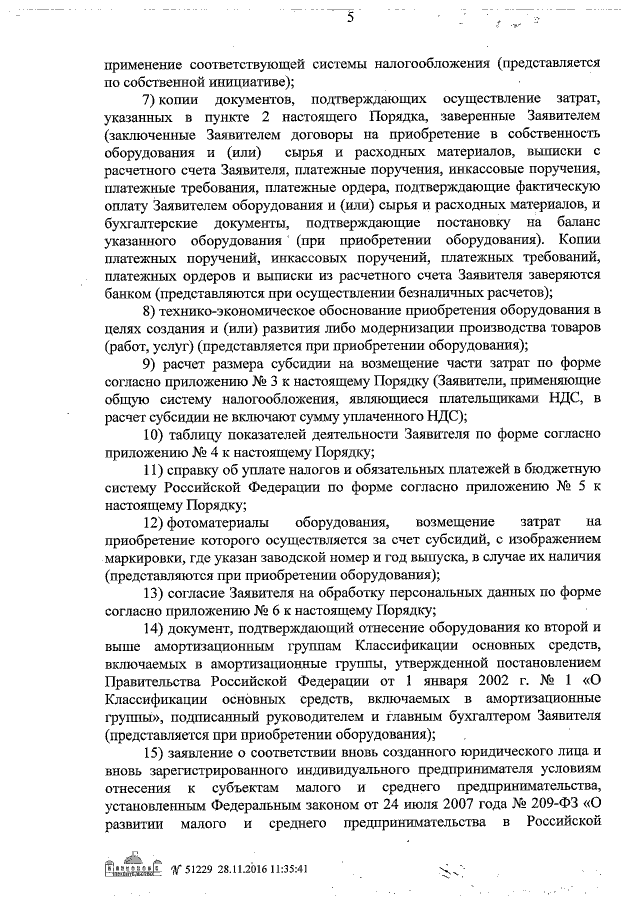 5

применение соответствующей системы налогообложения (представляется по собственной инициативе);

7) копии документов, подтверждающих осуществление затрат, указанных в пункте 2 настоящего Порядка, заверенные Заявителем (заключенные Заявителем договоры на приобретение в собственность оборудования и (или) сырья и расходных материалов, выписки с расчетного счета Заявителя, платежные поручения, инкассовые поручения, платежные требования, платежные ордера, подтверждающие фактическую оплату Заявителем оборудования и (или) сырья и расходных материалов, и бухгалтерские документы, подтверждающие постановку на баланс указанного оборудования (при приобретении оборудования). Копии платежных поручений, инкассовых поручений, платежных требований, платежных ордеров и выписки из расчетного счета Заявителя заверяются банком (представляются при осуществлении безналичных расчетов);

8) технико-экономическое обоснование приобретения оборудования в целях создания и (или) развития либо модернизации производства товаров (работ, услуг) (представляется при приобретении оборудования);

9) расчет размера субсидии на возмещение части затрат по форме согласно приложению № 3 к настоящему Порядку (Заявители, применяющие общую систему налогообложения, являющиеся плательщиками НДС, в расчет субсидии не включают сумму уплаченного НДС);

10) таблицу показателей деятельности Заявителя по форме согласно приложению № 4 к настоящему Порядку;

11) справку об уплате налогов и обязательных платежей в бюджетную систему Российской Федерации по форме согласно приложению № 5 к настоящему Порядку;

12) фотоматериалы оборудования, возмещение затрат на приобретение которого осуществляется за счет субсидий, с изображением маркировки, где указан заводской номер и год выпуска, в случае их наличия (представляются при приобретении оборудования);

13) согласие Заявителя на обработку персональных данных по форме согласно приложению № 6 к настоящему Порядку;

14) документ, подтверждающий отнесение оборудования ко второй и выше амортизационным группам Классификации основных средств, включаемых в амортизационные группы, утвержденной постановлением Правительства Российской Федерации от 1 января 2002 г. № 1 «О Классификации основных средств, включаемых в амортизационные группы», подписанный руководителем и главным бухгалтером Заявителя (представляется при приобретении оборудования);

15) заявление о соответствии вновь созданного юридического лица и вновь зарегистрированного индивидуального предпринимателя условиям отнесения к субъектам малого и среднего предпринимательства, установленным Федеральным законом от 24 июля 2007 года № 209-ФЗ «О развитии малого и среднего предпринимательства в Российской

№ 51229 28.11.2016 11:35:41